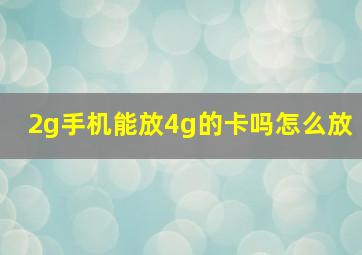 2g手机能放4g的卡吗怎么放